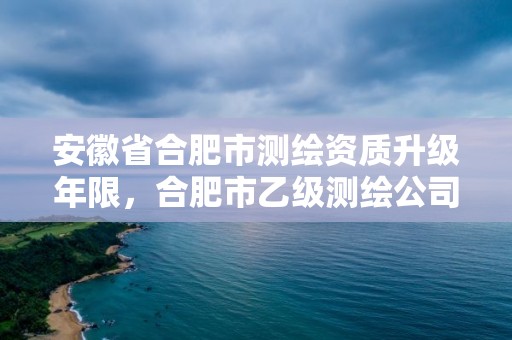 安徽省合肥市测绘资质升级年限，合肥市乙级测绘公司